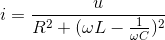 $i = \frac{u}{R^2 + (\omega L - \frac{1}{\omega C})^2}$